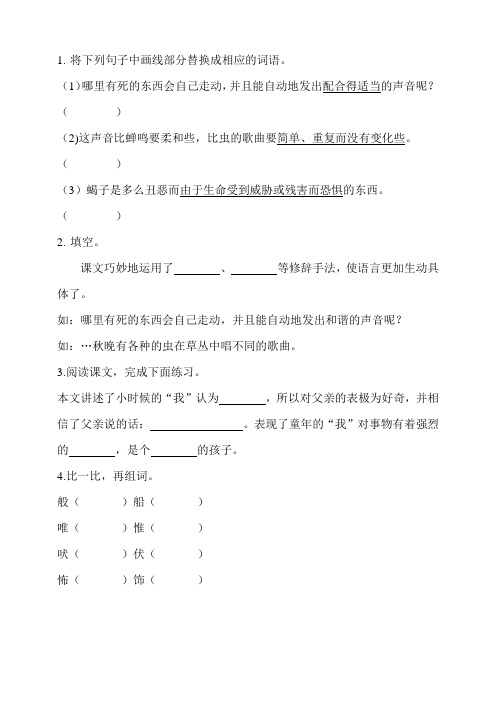 1. 将下列句子中画线部分替换成相应的词语。

（1）哪里有死的东西会自己走动，并且能自动地发出配合得适当的声音呢？

（　　　　）

(2)这声音比蝉鸣要柔和些，比虫的歌曲要简单、重复而没有变化些。

（　　　　）

（3）蝎子是多么丑恶而由于生命受到威胁或残害而恐惧的东西。

（　　　　）

2. 填空。

课文巧妙地运用了________、________等修辞手法，使语言更加生动具体了。

如：哪里有死的东西会自己走动，并且能自动地发出和谐的声音呢？

如：…秋晚有各种的虫在草丛中唱不同的歌曲。

3.阅读课文，完成下面练习。

本文讲述了小时候的“我”认为________，所以对父亲的表极为好奇，并相信了父亲说的话：________________。表现了童年的“我”对事物有着强烈的________，是个________的孩子。

4.比一比，再组词。

般（　　　　）船（　　　　）

唯（　　　　）惟（　　　　）

吠（　　　　）伏（　　　　）

怖（　　　　）饰（　　　　）